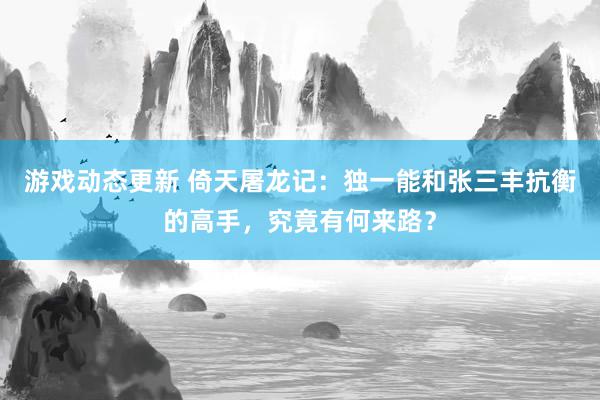 游戏动态更新 倚天屠龙记：独一能和张三丰抗衡的高手，究竟有何来路？